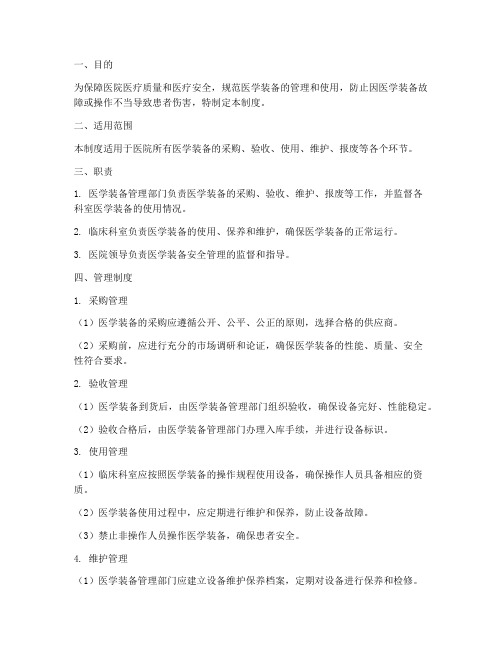 一、目的

为保障医院医疗质量和医疗安全，规范医学装备的管理和使用，防止因医学装备故障或操作不当导致患者伤害，特制定本制度。

二、适用范围

本制度适用于医院所有医学装备的采购、验收、使用、维护、报废等各个环节。

三、职责

1. 医学装备管理部门负责医学装备的采购、验收、维护、报废等工作，并监督各科室医学装备的使用情况。

2. 临床科室负责医学装备的使用、保养和维护，确保医学装备的正常运行。

3. 医院领导负责医学装备安全管理的监督和指导。

四、管理制度

1. 采购管理

（1）医学装备的采购应遵循公开、公平、公正的原则，选择合格的供应商。

（2）采购前，应进行充分的市场调研和论证，确保医学装备的性能、质量、安全性符合要求。

2. 验收管理

（1）医学装备到货后，由医学装备管理部门组织验收，确保设备完好、性能稳定。

（2）验收合格后，由医学装备管理部门办理入库手续，并进行设备标识。

3. 使用管理

（1）临床科室应按照医学装备的操作规程使用设备，确保操作人员具备相应的资质。

（2）医学装备使用过程中，应定期进行维护和保养，防止设备故障。

（3）禁止非操作人员操作医学装备，确保患者安全。

4. 维护管理

（1）医学装备管理部门应建立设备维护保养档案，定期对设备进行保养和检修。